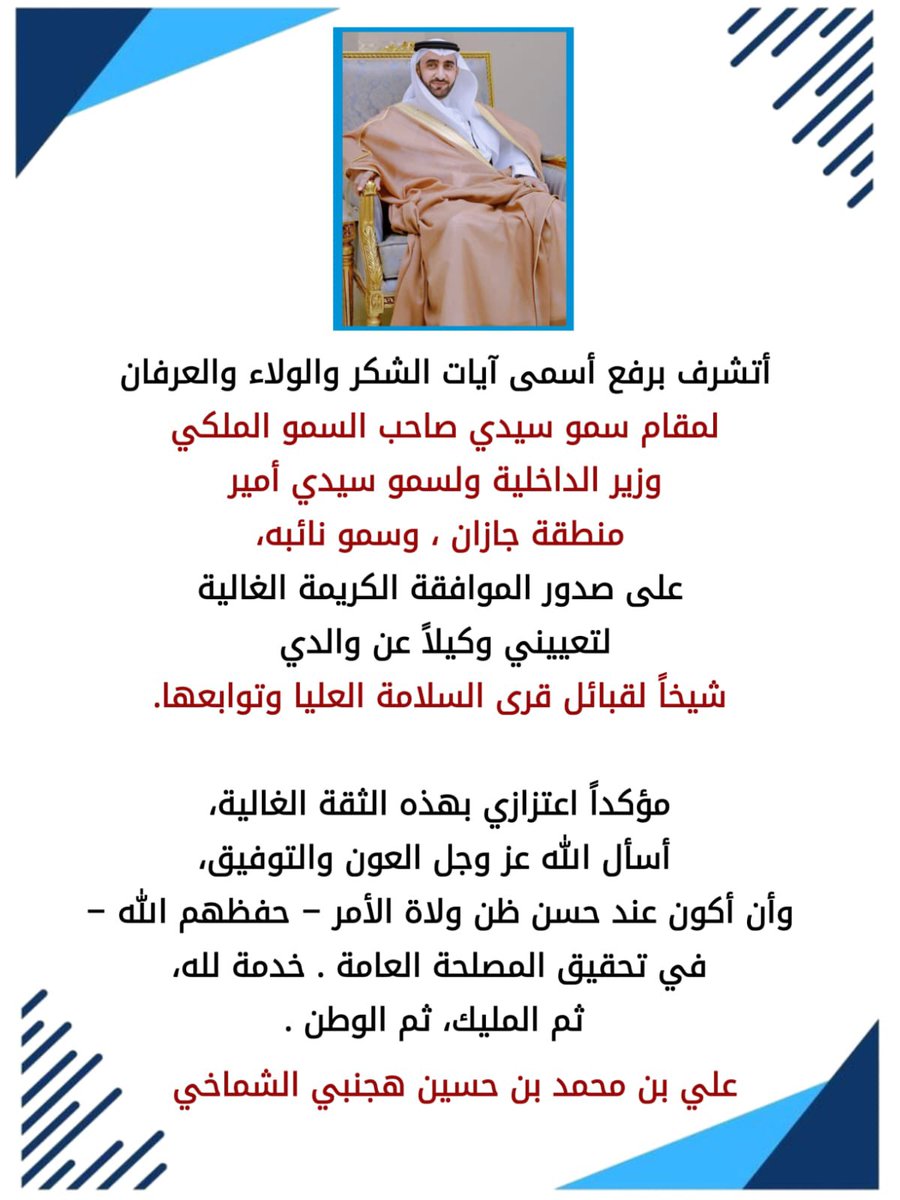 أتشرف برفع أسمى آيات الشكر والولاء والعرفان
لمقام سمو سيدي صاحب السمو الملكي
وزير الداخلية ولسمو سيدي أمير
منطقة جازان ، وسمو نائبه،
على صدور الموافقة الكريمة الغالية
لتعييني وكيلاً عن والدي
شيخاً لقبائل قرى السلامة العليا وتوابعها.

مؤكداً اعتزازي بهذه الثقة الغالية،
أسأل الله عز وجل العون والتوفيق،
وأن أكون عند حسن ظن ولاة الأمر – حفظهم الله –
في تحقيق المصلحة العامة . خدمة لله،
ثم المليك، ثم الوطن .

علي بن محمد بن حسين هجنبي الشماخي